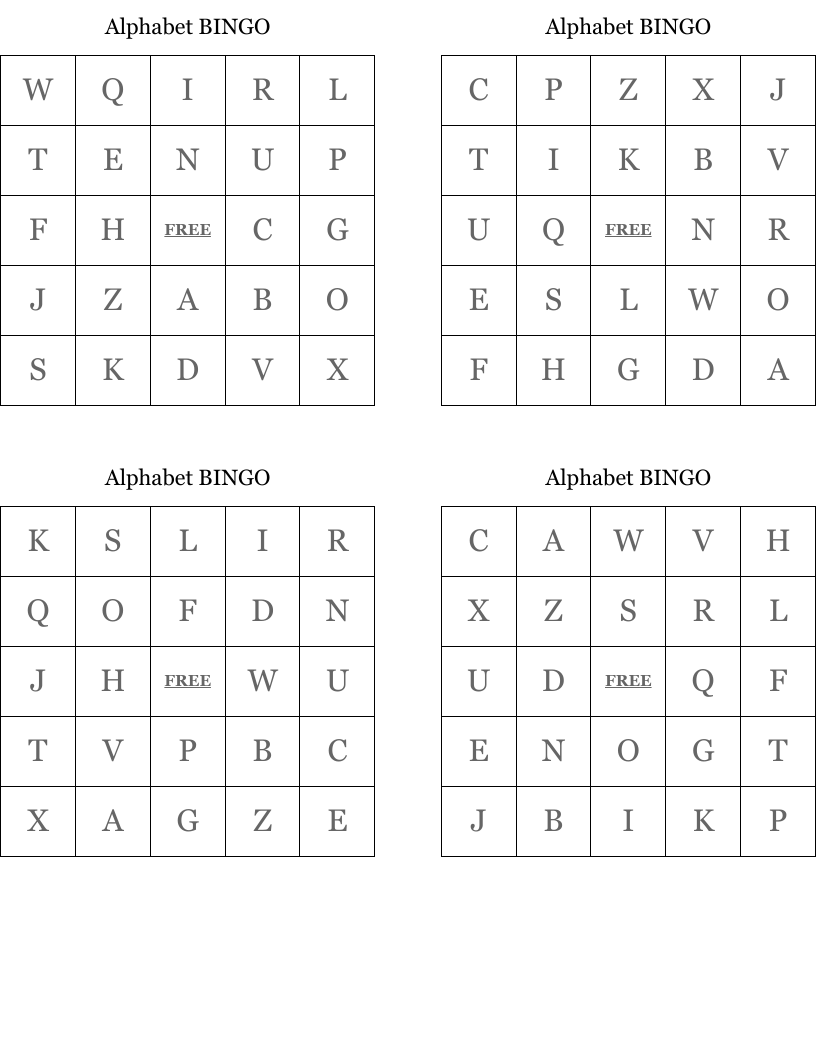 Alphabet BINGO

| W | Q | I | R | L |
|---|---|---|---|---|
| T | E | N | U | P |
| F | H | FREE | C | G |
| J | Z | A | B | O |
| S | K | D | V | X |

Alphabet BINGO

| C | P | Z | X | J |
|---|---|---|---|---|
| T | I | K | B | V |
| U | Q | FREE | N | R |
| E | S | L | W | O |
| F | H | G | D | A |

Alphabet BINGO

| K | S | L | I | R |
|---|---|---|---|---|
| Q | O | F | D | N |
| J | H | FREE | W | U |
| T | V | P | B | C |
| X | A | G | Z | E |

Alphabet BINGO

| C | A | W | V | H |
|---|---|---|---|---|
| X | Z | S | R | L |
| U | D | FREE | Q | F |
| E | N | O | G | T |
| J | B | I | K | P |